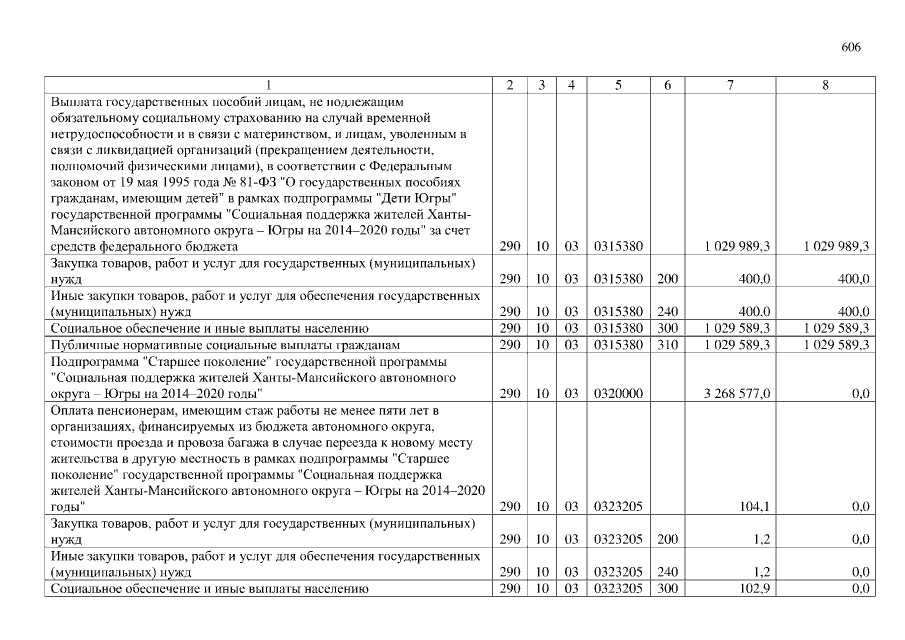 606

| 1 | 2 | 3 | 4 | 5 | 6 | 7 | 8 |
|---|---|---|---|---|---|---|---|
| Выплата государственных пособий лицам, не подлежащим обязательному социальному страхованию на случай временной нетрудоспособности и в связи с материнством, и лицам, уволенным в связи с ликвидацией организаций (прекращением деятельности, полномочий физическими лицами), в соответствии с Федеральным законом от 19 мая 1995 года № 81-ФЗ "О государственных пособиях гражданам, имеющим детей" в рамках подпрограммы "Дети Югры" государственной программы "Социальная поддержка жителей Ханты-Мансийского автономного округа – Югры на 2014–2020 годы" за счет средств федерального бюджета | 290 | 10 | 03 | 0315380 | | 1 029 989,3 | 1 029 989,3 |
| Закупка товаров, работ и услуг для государственных (муниципальных) нужд | 290 | 10 | 03 | 0315380 | 200 | 400,0 | 400,0 |
| Иные закупки товаров, работ и услуг для обеспечения государственных (муниципальных) нужд | 290 | 10 | 03 | 0315380 | 240 | 400,0 | 400,0 |
| Социальное обеспечение и иные выплаты населению | 290 | 10 | 03 | 0315380 | 300 | 1 029 589,3 | 1 029 589,3 |
| Публичные нормативные социальные выплаты гражданам | 290 | 10 | 03 | 0315380 | 310 | 1 029 589,3 | 1 029 589,3 |
| Подпрограмма "Старшее поколение" государственной программы "Социальная поддержка жителей Ханты-Мансийского автономного округа – Югры на 2014–2020 годы" | 290 | 10 | 03 | 0320000 | | 3 268 577,0 | 0,0 |
| Оплата пенсионерам, имеющим стаж работы не менее пяти лет в организациях, финансируемых из бюджета автономного округа, стоимости проезда и провоза багажа в случае переезда к новому месту жительства в другую местность в рамках подпрограммы "Старшее поколение" государственной программы "Социальная поддержка жителей Ханты-Мансийского автономного округа – Югры на 2014–2020 годы" | 290 | 10 | 03 | 0323205 | | 104,1 | 0,0 |
| Закупка товаров, работ и услуг для государственных (муниципальных) нужд | 290 | 10 | 03 | 0323205 | 200 | 1,2 | 0,0 |
| Иные закупки товаров, работ и услуг для обеспечения государственных (муниципальных) нужд | 290 | 10 | 03 | 0323205 | 240 | 1,2 | 0,0 |
| Социальное обеспечение и иные выплаты населению | 290 | 10 | 03 | 0323205 | 300 | 102,9 | 0,0 |